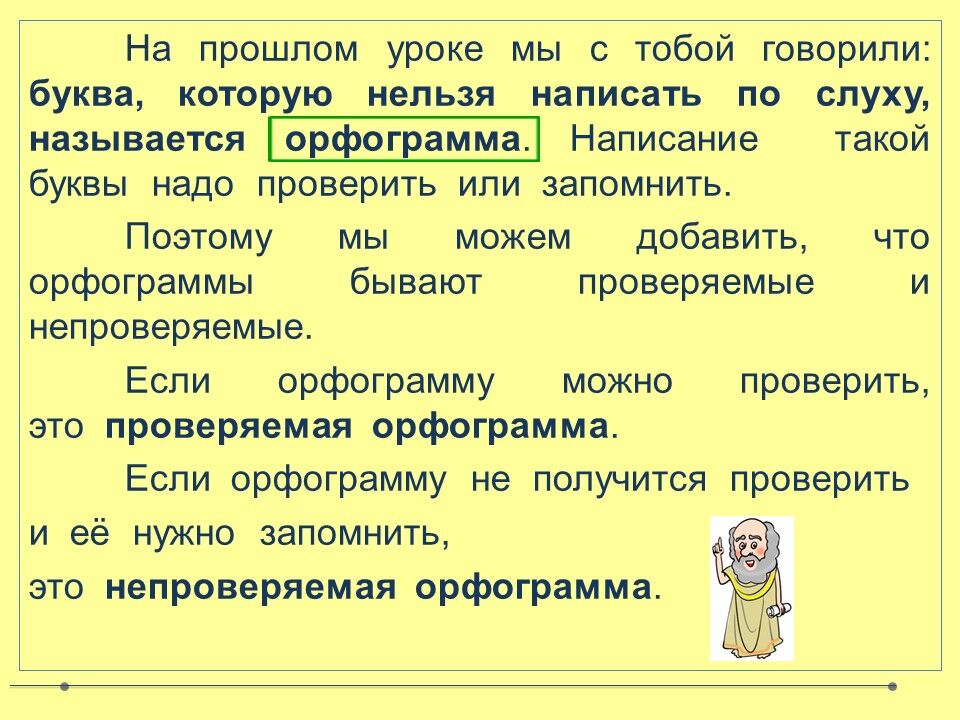 На прошлом уроке мы с тобой говорили: буква, которую нельзя написать по слуху, называется орфограмма. Написание такой буквы надо проверить или запомнить.

Поэтому мы можем добавить, что орфограммы бывают проверяемые и непроверяемые.

Если орфограмму можно проверить, это проверяемая орфограмма.

Если орфограмму не получится проверить и её нужно запомнить, это непроверяемая орфограмма.